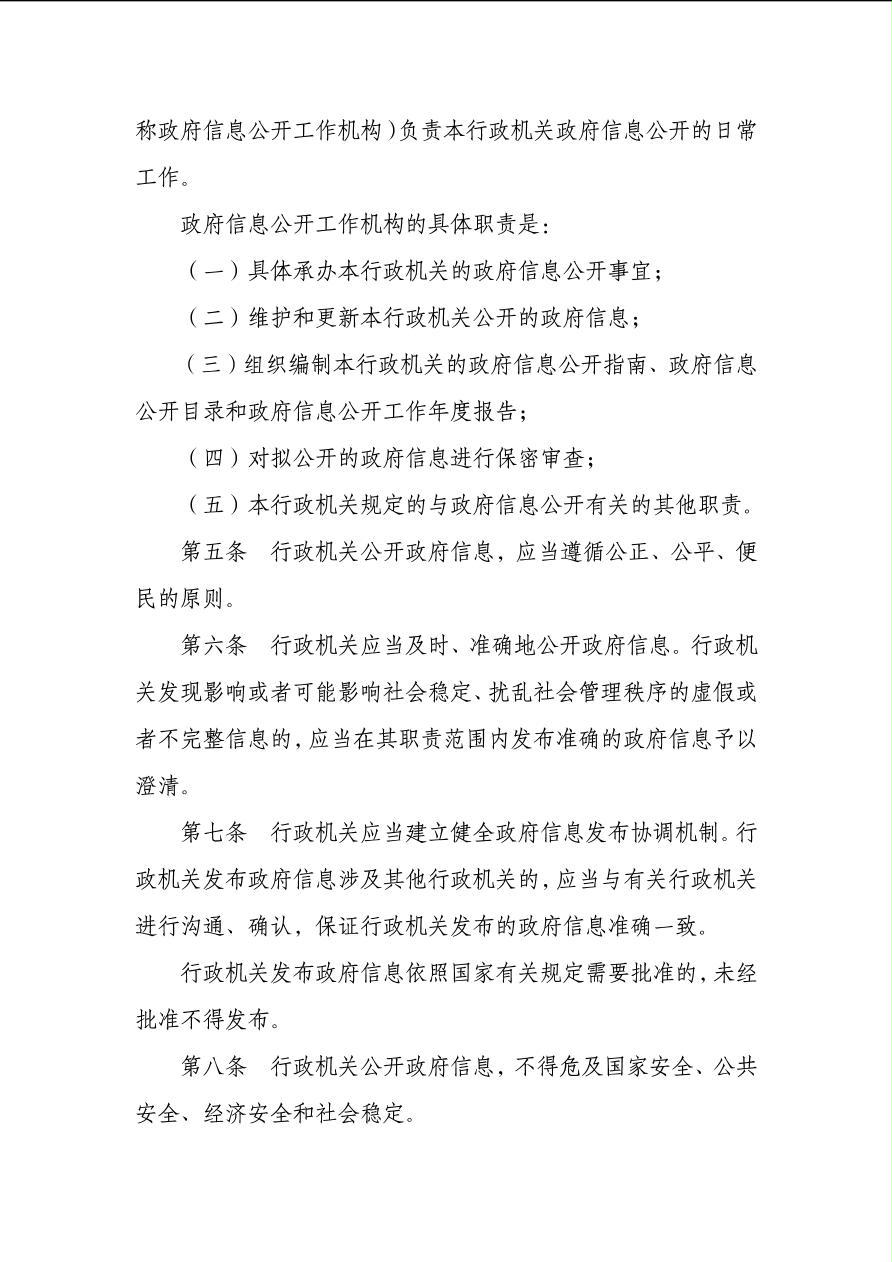 称政府信息公开工作机构）负责本行政机关政府信息公开的日常工作。

政府信息公开工作机构的具体职责是：

（一）具体承办本行政机关的政府信息公开事宜；

（二）维护和更新本行政机关公开的政府信息；

（三）组织编制本行政机关的政府信息公开指南、政府信息公开目录和政府信息公开工作年度报告；

（四）对拟公开的政府信息进行保密审查；

（五）本行政机关规定的与政府信息公开有关的其他职责。

第五条　行政机关公开政府信息，应当遵循公正、公平、便民的原则。

第六条　行政机关应当及时、准确地公开政府信息。行政机关发现影响或者可能影响社会稳定、扰乱社会管理秩序的虚假或者不完整信息的，应当在其职责范围内发布准确的政府信息予以澄清。

第七条　行政机关应当建立健全政府信息发布协调机制。行政机关发布政府信息涉及其他行政机关的，应当与有关行政机关进行沟通、确认，保证行政机关发布的政府信息准确一致。

行政机关发布政府信息依照国家有关规定需要批准的，未经批准不得发布。

第八条　行政机关公开政府信息，不得危及国家安全、公共安全、经济安全和社会稳定。